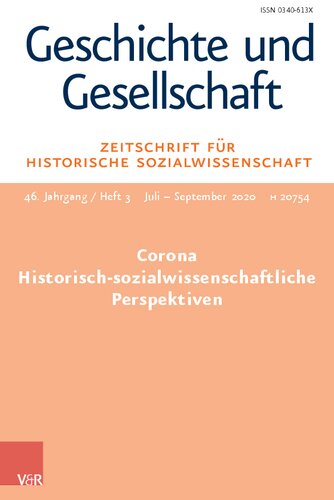 ISSN 0340-613X

Geschichte und Gesellschaft

ZEITSCHRIFT FÜR HISTORISCHE SOZIALWISSENSCHAFT

46. Jahrgang / Heft 3 Juli – September 2020 H 20754

Corona
Historisch-sozialwissenschaftliche Perspektiven

V&R